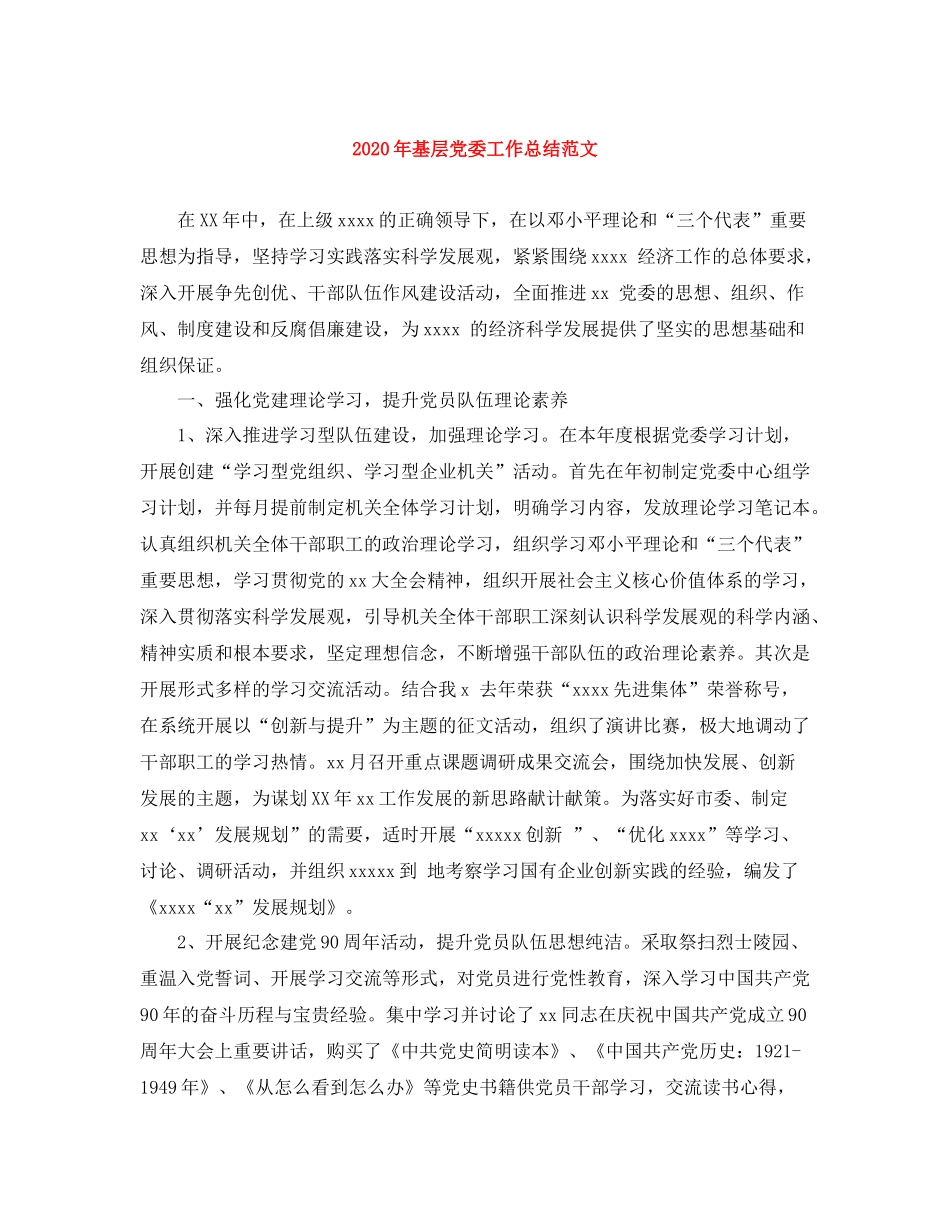 2020年基层党委工作总结范文

在XX年中，在上级xxxx的正确领导下，在以邓小平理论和“三个代表”重要思想为指导，坚持学习实践落实科学发展观，紧紧围绕xxxx 经济工作的总体要求，深入开展争先创优、干部队伍作风建设活动，全面推进xx 党委的思想、组织、作风、制度建设和反腐倡廉建设，为xxxx 的经济科学发展提供了坚实的思想基础和组织保证。

一、强化党建理论学习，提升党员队伍理论素养

1、深入推进学习型队伍建设，加强理论学习。在本年度根据党委学习计划，开展创建“学习型党组织、学习型企业机关”活动。首先在年初制定党委中心组学习计划，并每月提前制定机关全体学习计划，明确学习内容，发放理论学习笔记本。认真组织机关全体干部职工的政治理论学习，组织学习邓小平理论和“三个代表”重要思想，学习贯彻党的xx大全会精神，组织开展社会主义核心价值体系的学习，深入贯彻落实科学发展观，引导机关全体干部职工深刻认识科学发展观的科学内涵、精神实质和根本要求，坚定理想信念，不断增强干部队伍的政治理论素养。其次是开展形式多样的学习交流活动。结合我x 去年荣获“xxxx先进集体”荣誉称号，在系统开展以“创新与提升”为主题的征文活动，组织了演讲比赛，极大地调动了干部职工的学习热情。xx月召开重点课题调研成果交流会，围绕加快发展、创新发展的主题，为谋划XX年xx工作发展的新思路献计献策。为落实好市委、制定xx‘xx’发展规划”的需要，适时开展“xxxxx创新 ”、“优化xxxx”等学习、讨论、调研活动，并组织xxxxx到 地考察学习国有企业创新实践的经验，编发了《xxxx“xx”发展规划》。

2、开展纪念建党90周年活动，提升党员队伍思想纯洁。采取祭扫烈士陵园、重温入党誓词、开展学习交流等形式，对党员进行党性教育，深入学习中国共产党90年的奋斗历程与宝贵经验。集中学习并讨论了xx同志在庆祝中国共产党成立90周年大会上重要讲话，购买了《中共党史简明读本》、《中国共产党历史：1921-1949年》、《从怎么看到怎么办》等党史书籍供党员干部学习，交流读书心得，